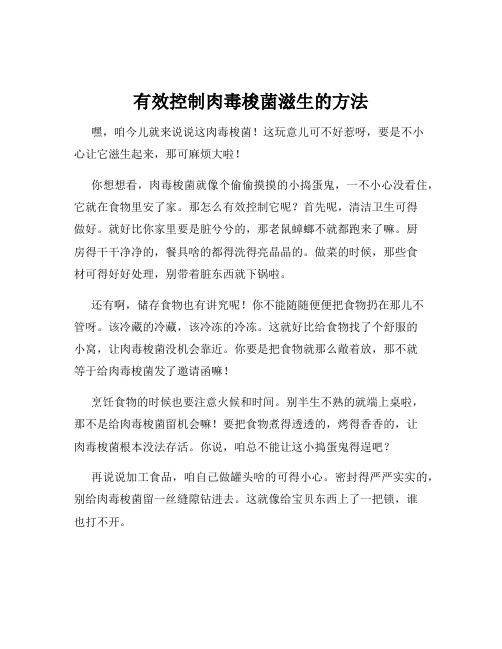 有效控制肉毒梭菌滋生的方法

嘿，咱今儿就来说说这肉毒梭菌！这玩意儿可不好惹呀，要是不小心让它滋生起来，那可麻烦大啦！

你想想看，肉毒梭菌就像个偷偷摸摸的小捣蛋鬼，一不小心没看住，它就在食物里安了家。那怎么有效控制它呢？首先呢，清洁卫生可得做好。就好比你家里要是脏兮兮的，那老鼠蟑螂不就都跑来了嘛。厨房得干干净净的，餐具啥的都得洗得亮晶晶的。做菜的时候，那些食材可得好好处理，别带着脏东西就下锅啦。

还有啊，储存食物也有讲究呢！你不能随随便便把食物扔在那儿不管呀。该冷藏的冷藏，该冷冻的冷冻。这就好比给食物找了个舒服的小窝，让肉毒梭菌没机会靠近。你要是把食物就那么敞着放，那不就等于给肉毒梭菌发了邀请函嘛！

烹饪食物的时候也要注意火候和时间。别半生不熟的就端上桌啦，那不是给肉毒梭菌留机会嘛！要把食物煮得透透的，烤得香香的，让肉毒梭菌根本没法存活。你说，咱总不能让这小捣蛋鬼得逞吧？

再说说加工食品，咱自己做罐头啥的可得小心。密封得严严实实的，别给肉毒梭菌留一丝缝隙钻进去。这就像给宝贝东西上了一把锁，谁也打不开。